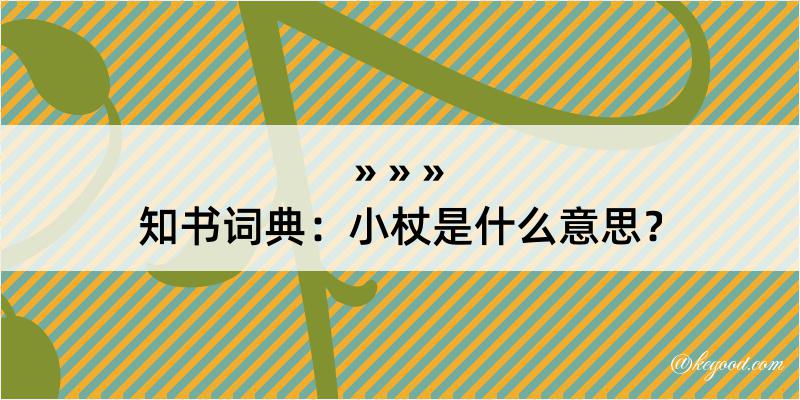 » » »
知书词典：小杖是什么意思？

@kegood.com